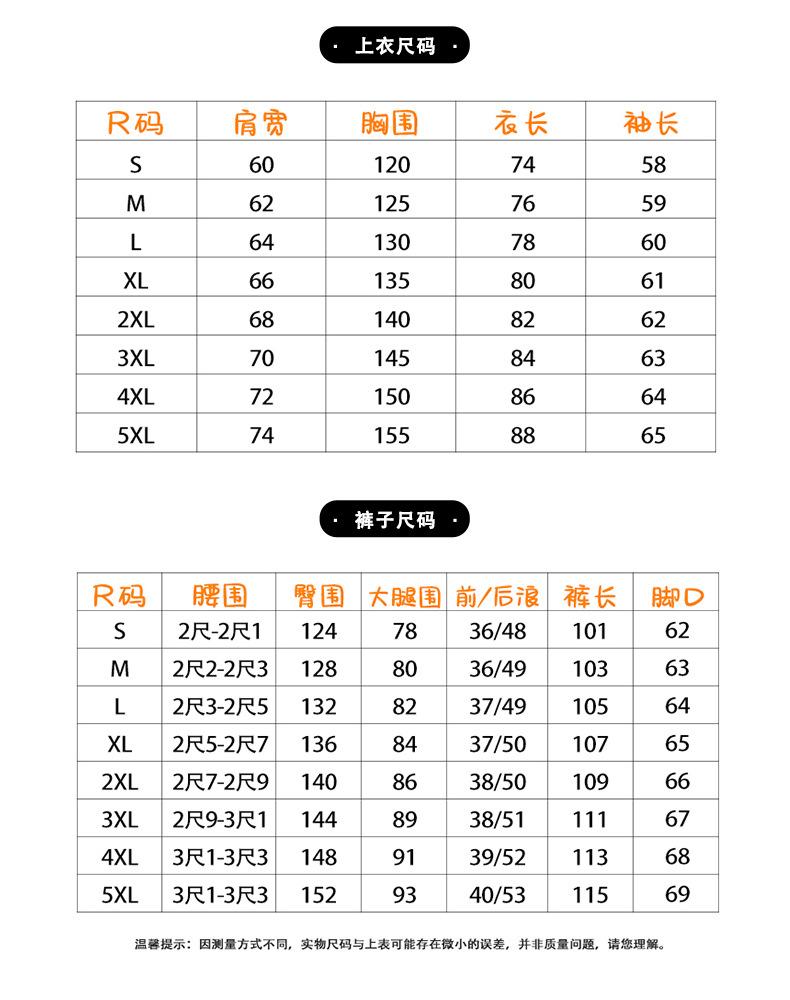 · 上衣尺码 ·

| 尺码 | 肩宽 | 胸围 | 衣长 | 袖长 |
|---|---|---|---|---|
| S | 60 | 120 | 74 | 58 |
| M | 62 | 125 | 76 | 59 |
| L | 64 | 130 | 78 | 60 |
| XL | 66 | 135 | 80 | 61 |
| 2XL | 68 | 140 | 82 | 62 |
| 3XL | 70 | 145 | 84 | 63 |
| 4XL | 72 | 150 | 86 | 64 |
| 5XL | 74 | 155 | 88 | 65 |

· 裤子尺码 ·

| 尺码 | 腰围 | 臀围 | 大腿围 | 前/后浪 | 裤长 | 脚口 |
|---|---|---|---|---|---|---|
| S | 2尺-2尺1 | 124 | 78 | 36/48 | 101 | 62 |
| M | 2尺2-2尺3 | 128 | 80 | 36/49 | 103 | 63 |
| L | 2尺3-2尺5 | 132 | 82 | 37/49 | 105 | 64 |
| XL | 2尺5-2尺7 | 136 | 84 | 37/50 | 107 | 65 |
| 2XL | 2尺7-2尺9 | 140 | 86 | 38/50 | 109 | 66 |
| 3XL | 2尺9-3尺1 | 144 | 89 | 38/51 | 111 | 67 |
| 4XL | 3尺1-3尺3 | 148 | 91 | 39/52 | 113 | 68 |
| 5XL | 3尺1-3尺3 | 152 | 93 | 40/53 | 115 | 69 |

温馨提示：因测量方式不同，实物尺码与上表可能存在微小的误差，并非质量问题，请您理解。